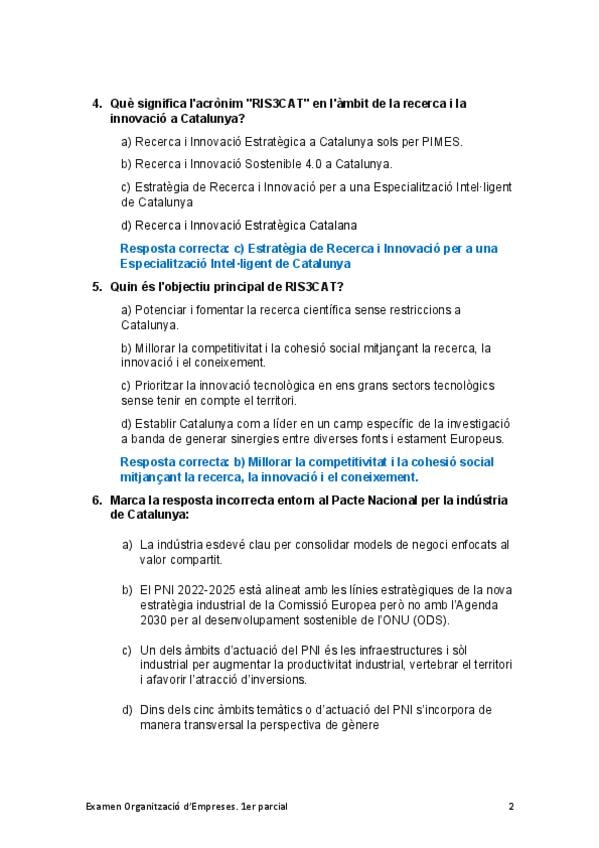 4. Què significa l'acrònim "RIS3CAT" en l'àmbit de la recerca i la innovació a Catalunya?

a) Recerca i Innovació Estratègica a Catalunya sols per PIMES.

b) Recerca i Innovació Sostenible 4.0 a Catalunya.

c) Estratègia de Recerca i Innovació per a una Especialització Intel·ligent de Catalunya

d) Recerca i Innovació Estratègica Catalana

Resposta correcta: c) Estratègia de Recerca i Innovació per a una Especialització Intel·ligent de Catalunya

5. Quin és l'objectiu principal de RIS3CAT?

a) Potenciar i fomentar la recerca científica sense restriccions a Catalunya.

b) Millorar la competitivitat i la cohesió social mitjançant la recerca, la innovació i el coneixement.

c) Prioritzar la innovació tecnològica en ens grans sectors tecnològics sense tenir en compte el territori.

d) Establir Catalunya com a líder en un camp específic de la investigació a banda de generar sinergies entre diverses fonts i estament Europeus.

Resposta correcta: b) Millorar la competitivitat i la cohesió social mitjançant la recerca, la innovació i el coneixement.

6. Marca la resposta incorrecta entorn al Pacte Nacional per la indústria de Catalunya:

a) La indústria esdevé clau per consolidar models de negoci enfocats al valor compartit.

b) El PNI 2022-2025 està alineat amb les línies estratègiques de la nova estratègia industrial de la Comissió Europea però no amb l'Agenda 2030 per al desenvolupament sostenible de l'ONU (ODS).

c) Un dels àmbits d'actuació del PNI és les infraestructures i sòl industrial per augmentar la productivitat industrial, vertebrar el territori i afavorir l'atracció d'inversions.

d) Dins dels cinc àmbits temàtics o d'actuació del PNI s'incorpora de manera transversal la perspectiva de gènere

Examen Organització d'Empreses. 1er parcial

2